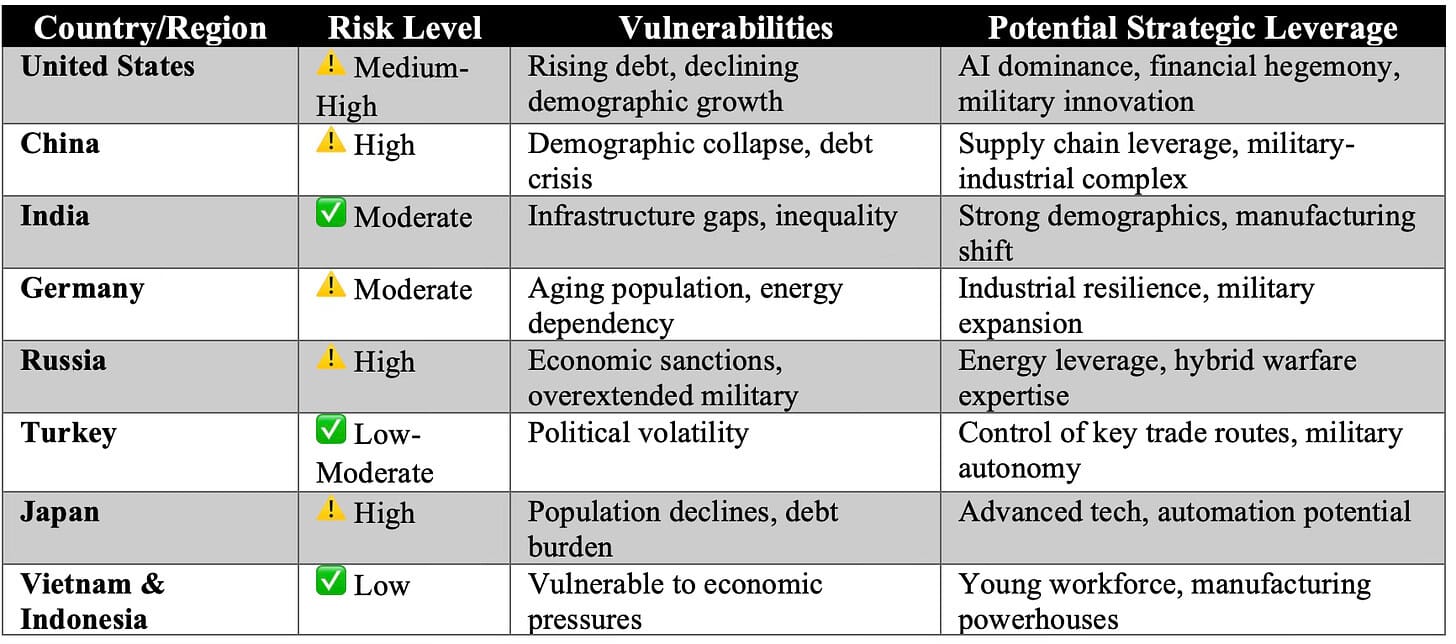 | Country/Region | Risk Level | Vulnerabilities | Potential Strategic Leverage |
|---|---|---|---|
| United States | ⚠️ Medium-High | Rising debt, declining demographic growth | AI dominance, financial hegemony, military innovation |
| China | ⚠️ High | Demographic collapse, debt crisis | Supply chain leverage, military-industrial complex |
| India | ✅ Moderate | Infrastructure gaps, inequality | Strong demographics, manufacturing shift |
| Germany | ⚠️ Moderate | Aging population, energy dependency | Industrial resilience, military expansion |
| Russia | ⚠️ High | Economic sanctions, overextended military | Energy leverage, hybrid warfare expertise |
| Turkey | ✅ Low-Moderate | Political volatility | Control of key trade routes, military autonomy |
| Japan | ⚠️ High | Population declines, debt burden | Advanced tech, automation potential |
| Vietnam & Indonesia | ✅ Low | Vulnerable to economic pressures | Young workforce, manufacturing powerhouses |